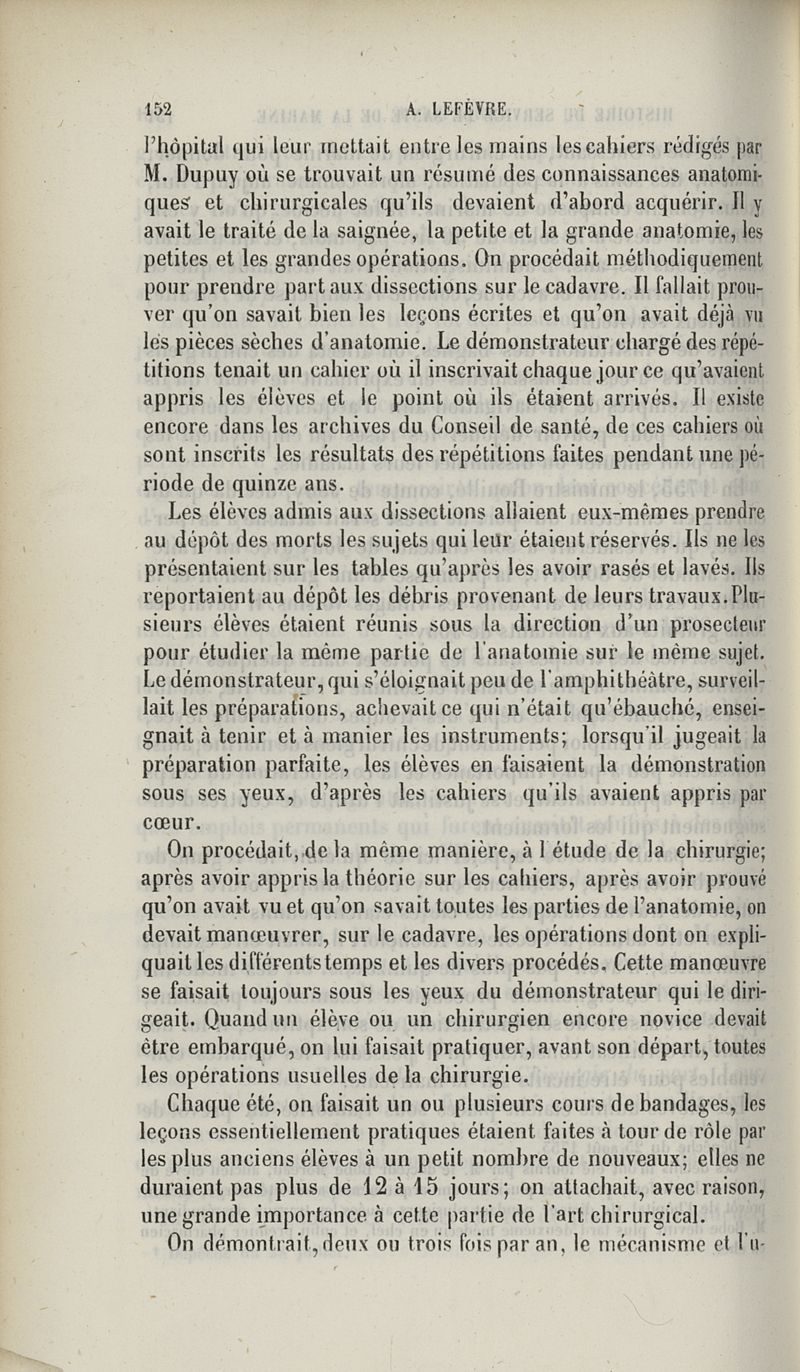 152 A. LEFÈVRE.

l'hôpital qui leur mettait entre les mains les cahiers rédigés par M. Dupuy où se trouvait un résumé des connaissances anatomiques et chirurgicales qu'ils devaient d'abord acquérir. Il y avait le traité de la saignée, la petite et la grande anatomie, les petites et les grandes opérations. On procédait méthodiquement pour prendre part aux dissections sur le cadavre. Il fallait prouver qu'on savait bien les leçons écrites et qu'on avait déjà vu les pièces sèches d'anatomie. Le démonstrateur chargé des répétitions tenait un cahier où il inscrivait chaque jour ce qu'avaient appris les élèves et le point où ils étaient arrivés. Il existe encore dans les archives du Conseil de santé, de ces cahiers où sont inscrits les résultats des répétitions faites pendant une période de quinze ans.

Les élèves admis aux dissections allaient eux-mêmes prendre au dépôt des morts les sujets qui leur étaient réservés. Ils ne les présentaient sur les tables qu'après les avoir rasés et lavés. Ils reportaient au dépôt les débris provenant de leurs travaux. Plusieurs élèves étaient réunis sous la direction d'un prosecteur pour étudier la même partie de l'anatomie sur le même sujet. Le démonstrateur, qui s'éloignait peu de l'amphithéâtre, surveillait les préparations, achevait ce qui n'était qu'ébauché, enseignait à tenir et à manier les instruments; lorsqu'il jugeait la préparation parfaite, les élèves en faisaient la démonstration sous ses yeux, d'après les cahiers qu'ils avaient appris par cœur.

On procédait, de la même manière, à l'étude de la chirurgie; après avoir appris la théorie sur les cahiers, après avoir prouvé qu'on avait vu et qu'on savait toutes les parties de l'anatomie, on devait manœuvrer, sur le cadavre, les opérations dont on expliquait les différents temps et les divers procédés. Cette manœuvre se faisait toujours sous les yeux du démonstrateur qui le dirigeait. Quand un élève ou un chirurgien encore novice devait être embarqué, on lui faisait pratiquer, avant son départ, toutes les opérations usuelles de la chirurgie.

Chaque été, on faisait un ou plusieurs cours de bandages, les leçons essentiellement pratiques étaient faites à tour de rôle par les plus anciens élèves à un petit nombre de nouveaux; elles ne duraient pas plus de 12 à 15 jours; on attachait, avec raison, une grande importance à cette partie de l'art chirurgical.

On démontrait, deux ou trois fois par an, le mécanisme et l'u-